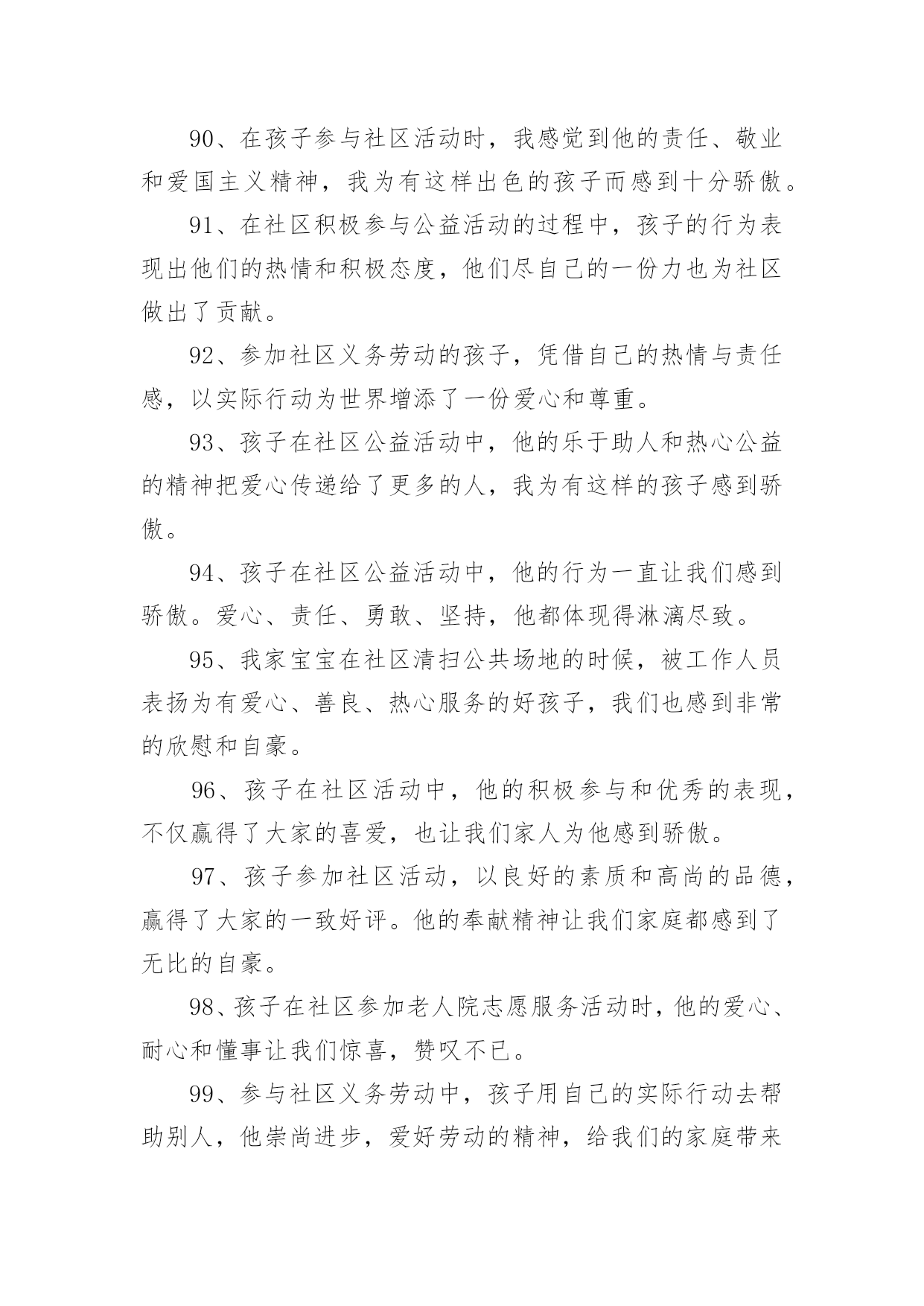 90、在孩子参与社区活动时，我感觉到他的责任、敬业和爱国主义精神，我为有这样出色的孩子而感到十分骄傲。

91、在社区积极参与公益活动的过程中，孩子的行为表现出他们的热情和积极态度，他们尽自己的一份力也为社区做出了贡献。

92、参加社区义务劳动的孩子，凭借自己的热情与责任感，以实际行动为世界增添了一份爱心和尊重。

93、孩子在社区公益活动中，他的乐于助人和热心公益的精神把爱心传递给了更多的人，我为有这样的孩子感到骄傲。

94、孩子在社区公益活动中，他的行为一直让我们感到骄傲。爱心、责任、勇敢、坚持，他都体现得淋漓尽致。

95、我家宝宝在社区清扫公共场地的时候，被工作人员表扬为有爱心、善良、热心服务的好孩子，我们也感到非常的欣慰和自豪。

96、孩子在社区活动中，他的积极参与和优秀的表现，不仅赢得了大家的喜爱，也让我们家人为他感到骄傲。

97、孩子参加社区活动，以良好的素质和高尚的品德，赢得了大家的一致好评。他的奉献精神让我们家庭都感到了无比的自豪。

98、孩子在社区参加老人院志愿服务活动时，他的爱心、耐心和懂事让我们惊喜，赞叹不已。

99、参与社区义务劳动中，孩子用自己的实际行动去帮助别人，他崇尚进步，爱好劳动的精神，给我们的家庭带来